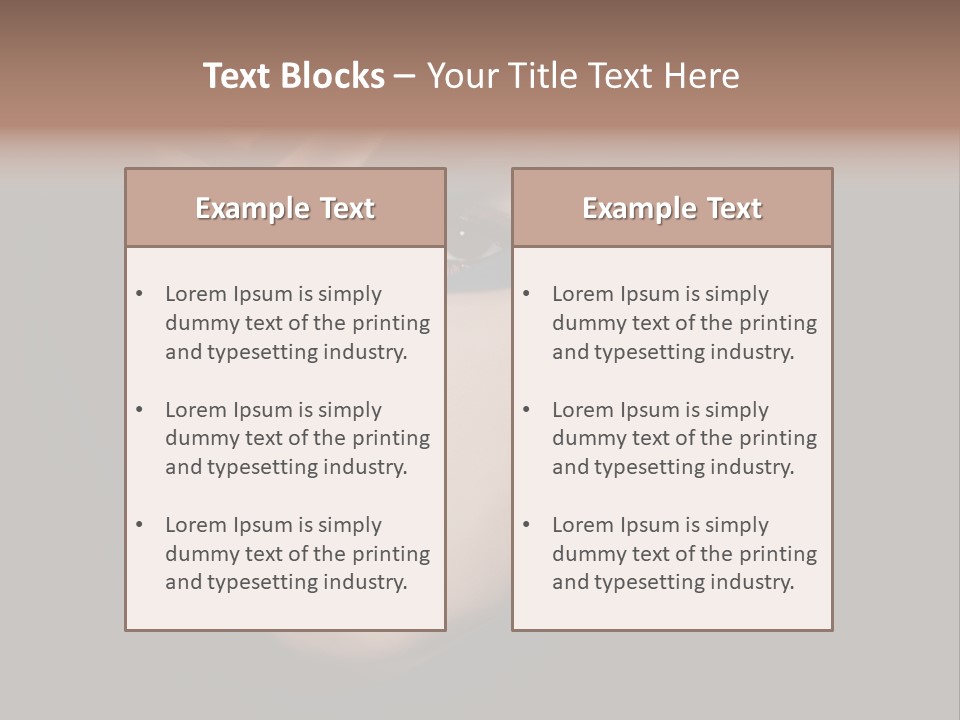 Text Blocks – Your Title Text Here

Example Text

• Lorem Ipsum is simply dummy text of the printing and typesetting industry.
• Lorem Ipsum is simply dummy text of the printing and typesetting industry.
• Lorem Ipsum is simply dummy text of the printing and typesetting industry.

Example Text

• Lorem Ipsum is simply dummy text of the printing and typesetting industry.
• Lorem Ipsum is simply dummy text of the printing and typesetting industry.
• Lorem Ipsum is simply dummy text of the printing and typesetting industry.